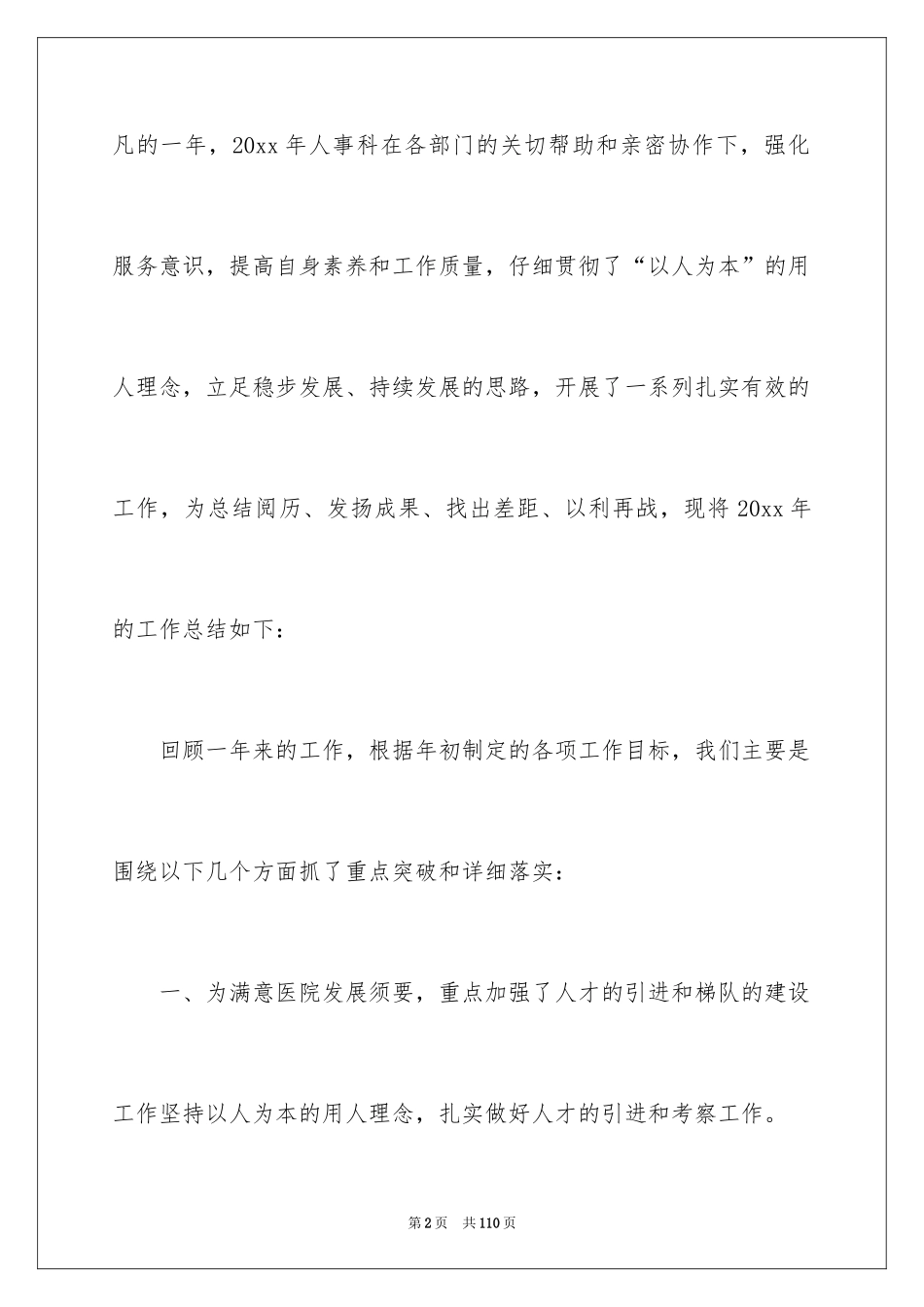 凡的一年，20xx 年人事科在各部门的关切帮助和亲密协作下，强化服务意识，提高自身素养和工作质量，仔细贯彻了“以人为本”的用人理念，立足稳步发展、持续发展的思路，开展了一系列扎实有效的工作，为总结阅历、发扬成果、找出差距、以利再战，现将 20xx 年的工作总结如下：

回顾一年来的工作，根据年初制定的各项工作目标，我们主要是围绕以下几个方面抓了重点突破和详细落实：

一、为满意医院发展须要，重点加强了人才的引进和梯队的建设工作坚持以人为本的用人理念，扎实做好人才的引进和考察工作。

第 2 页　共 110 页